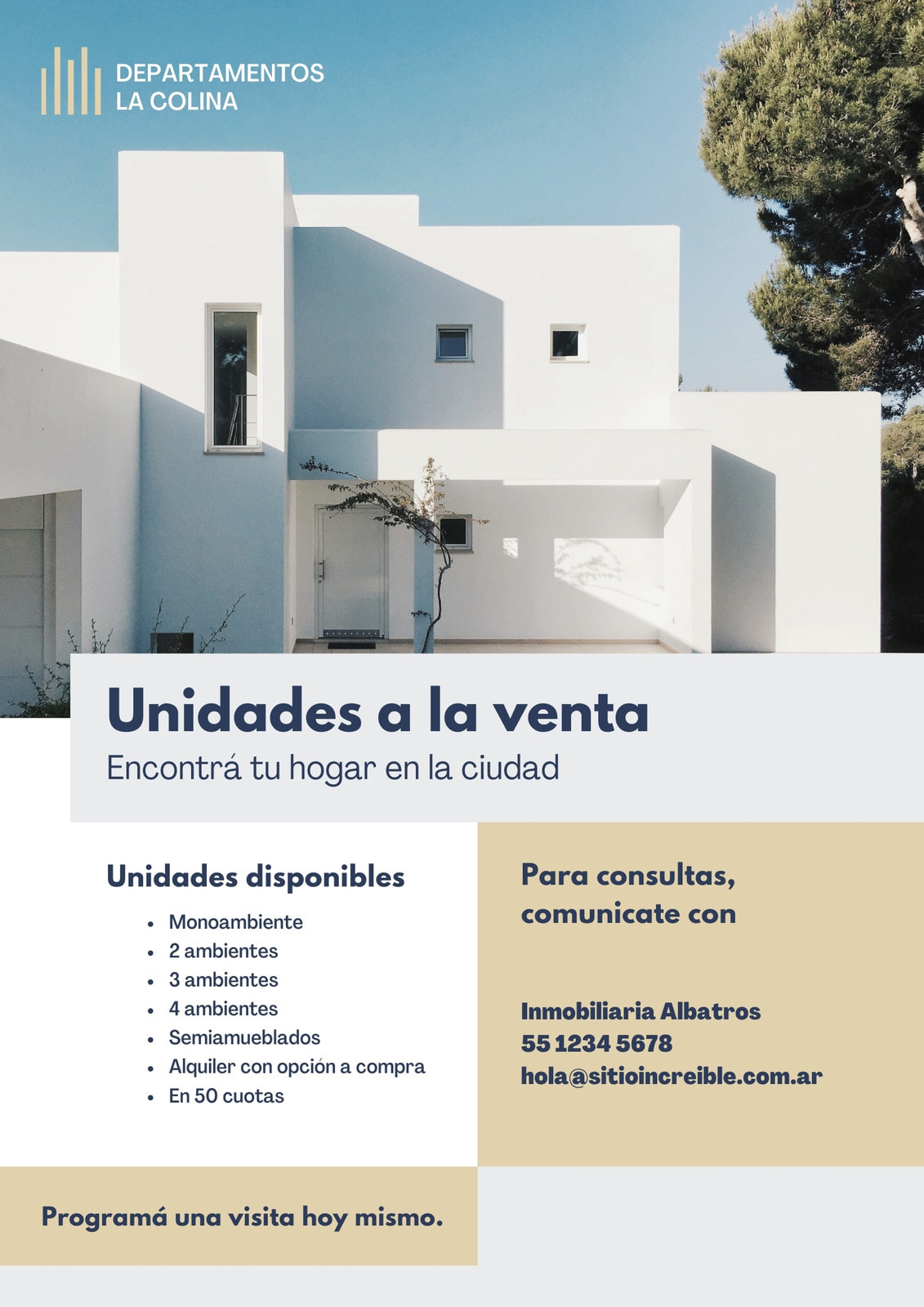 DEPARTAMENTOS
LA COLINA

Unidades a la venta

Encontrá tu hogar en la ciudad

Unidades disponibles

- Monoambiente
- 2 ambientes
- 3 ambientes
- 4 ambientes
- Semiamueblados
- Alquiler con opción a compra
- En 50 cuotas

Para consultas, comunicate con

Inmobiliaria Albatros
55 1234 5678
hola@sitioincreible.com.ar

Programá una visita hoy mismo.